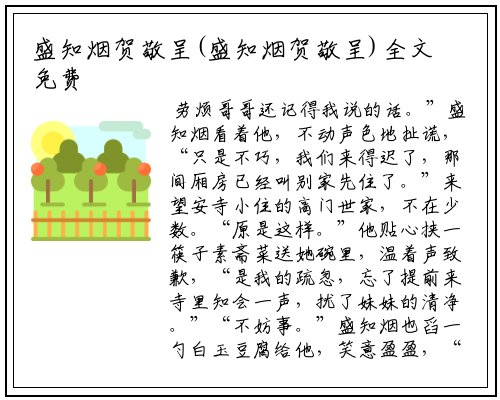 盛知烟贺敬呈(盛知烟贺敬呈)全文免费

劳烦哥哥还记得我说的话。”盛知烟看着他，不动声色地扯谎，“只是不巧，我们来得迟了，那间厢房已经叫别家先住了。”来望安寺小住的高门世家，不在少数。“原是这样。”他贴心挟一筷子素斋菜送她碗里，温着声致歉，“是我的疏忽，忘了提前来寺里知会一声，扰了妹妹的清净。”“不妨事。”盛知烟也舀一勺白玉豆腐给他，笑意盈盈，“